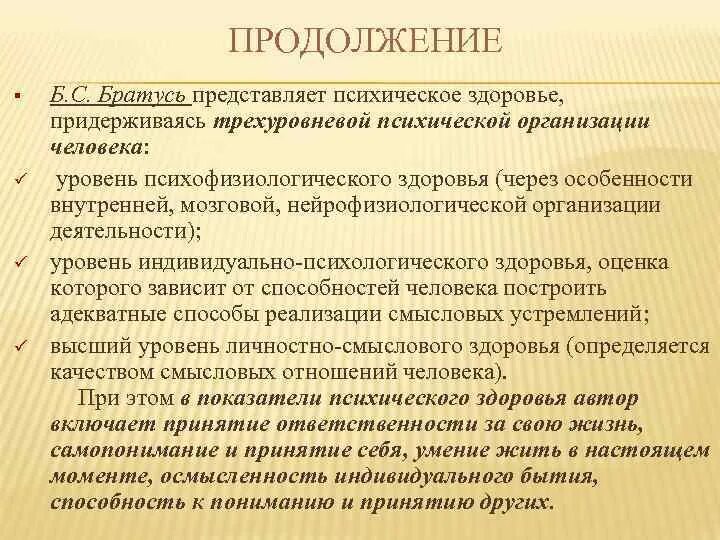 ПРОДОЛЖЕНИЕ

▪ Б.С. Братусь представляет психическое здоровье, придерживаясь трехуровневой психической организации человека:

✓ уровень психофизиологического здоровья (через особенности внутренней, мозговой, нейрофизиологической организации деятельности);

✓ уровень индивидуально-психологического здоровья, оценка которого зависит от способностей человека построить адекватные способы реализации смысловых устремлений;

✓ высший уровень личностно-смыслового здоровья (определяется качеством смысловых отношений человека).

При этом в показатели психического здоровья автор включает принятие ответственности за свою жизнь, самопонимание и принятие себя, умение жить в настоящем моменте, осмысленность индивидуального бытия, способность к пониманию и принятию других.